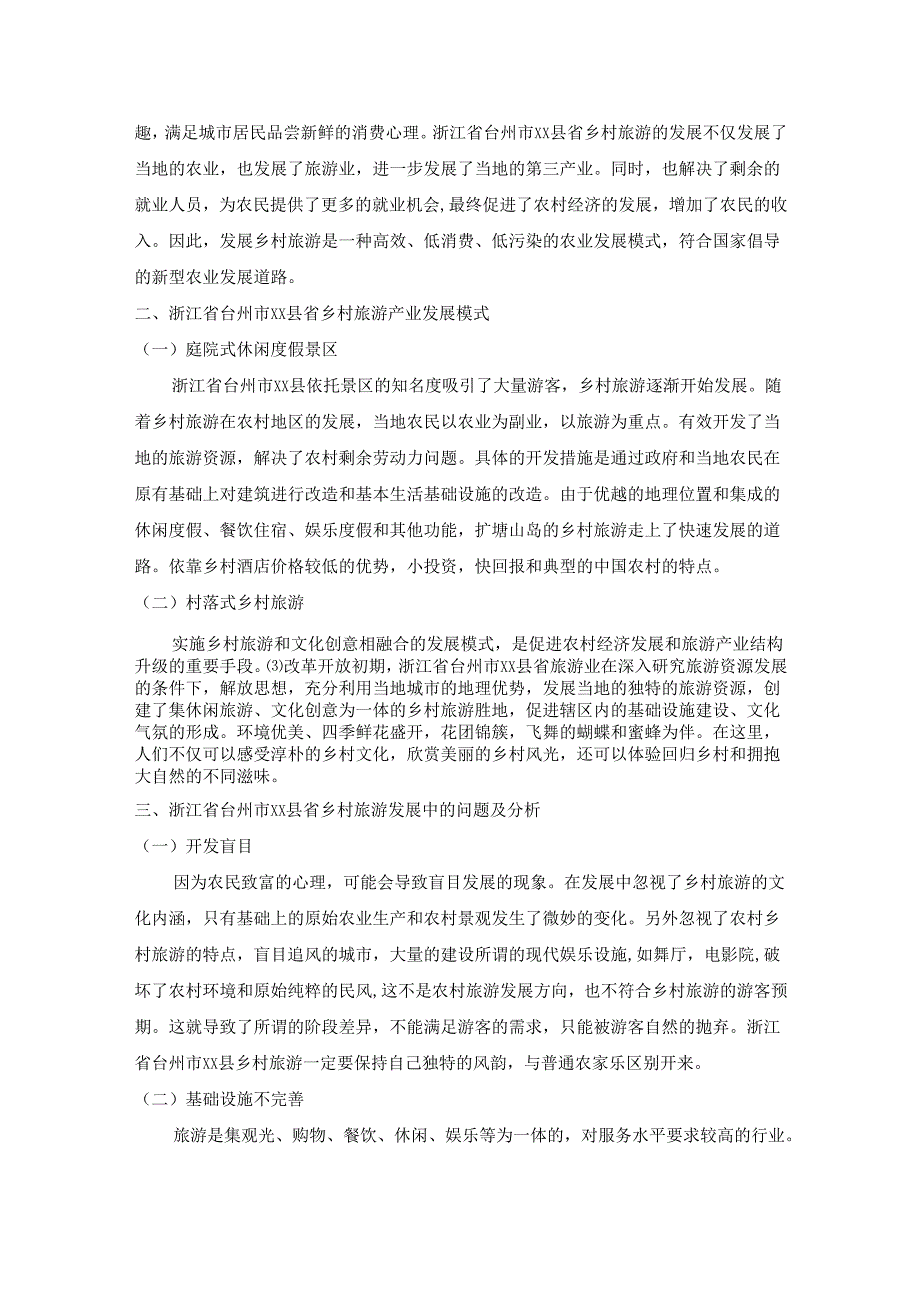 趣，满足城市居民品尝新鲜的消费心理。浙江省台州市XX县省乡村旅游的发展不仅发展了当地的农业，也发展了旅游业，进一步发展了当地的第三产业。同时，也解决了剩余的就业人员，为农民提供了更多的就业机会,最终促进了农村经济的发展，增加了农民的收入。因此，发展乡村旅游是一种高效、低消费、低污染的农业发展模式，符合国家倡导的新型农业发展道路。

二、浙江省台州市XX县省乡村旅游产业发展模式

（一）庭院式休闲度假景区

浙江省台州市XX县依托景区的知名度吸引了大量游客，乡村旅游逐渐开始发展。随着乡村旅游在农村地区的发展，当地农民以农业为副业，以旅游为重点。有效开发了当地的旅游资源，解决了农村剩余劳动力问题。具体的开发措施是通过政府和当地农民在原有基础上对建筑进行改造和基本生活基础设施的改造。由于优越的地理位置和集成的休闲度假、餐饮住宿、娱乐度假和其他功能，扩塘山岛的乡村旅游走上了快速发展的道路。依靠乡村酒店价格较低的优势，小投资，快回报和典型的中国农村的特点。

（二）村落式乡村旅游

实施乡村旅游和文化创意相融合的发展模式，是促进农村经济发展和旅游产业结构升级的重要手段。⑶改革开放初期，浙江省台州市XX县省旅游业在深入研究旅游资源发展的条件下，解放思想，充分利用当地城市的地理优势，发展当地的独特的旅游资源，创建了集休闲旅游、文化创意为一体的乡村旅游胜地，促进辖区内的基础设施建设、文化气氛的形成。环境优美、四季鲜花盛开，花团锦簇，飞舞的蝴蝶和蜜蜂为伴。在这里，人们不仅可以感受淳朴的乡村文化，欣赏美丽的乡村风光，还可以体验回归乡村和拥抱大自然的不同滋味。

三、浙江省台州市XX县省乡村旅游发展中的问题及分析

（一）开发盲目

因为农民致富的心理，可能会导致盲目发展的现象。在发展中忽视了乡村旅游的文化内涵，只有基础上的原始农业生产和农村景观发生了微妙的变化。另外忽视了农村乡村旅游的特点，盲目追风的城市，大量的建设所谓的现代娱乐设施,如舞厅，电影院,破坏了农村环境和原始纯粹的民风,这不是农村旅游发展方向，也不符合乡村旅游的游客预期。这就导致了所谓的阶段差异，不能满足游客的需求，只能被游客自然的抛弃。浙江省台州市XX县乡村旅游一定要保持自己独特的风韵，与普通农家乐区别开来。

（二）基础设施不完善

旅游是集观光、购物、餐饮、休闲、娱乐等为一体的，对服务水平要求较高的行业。